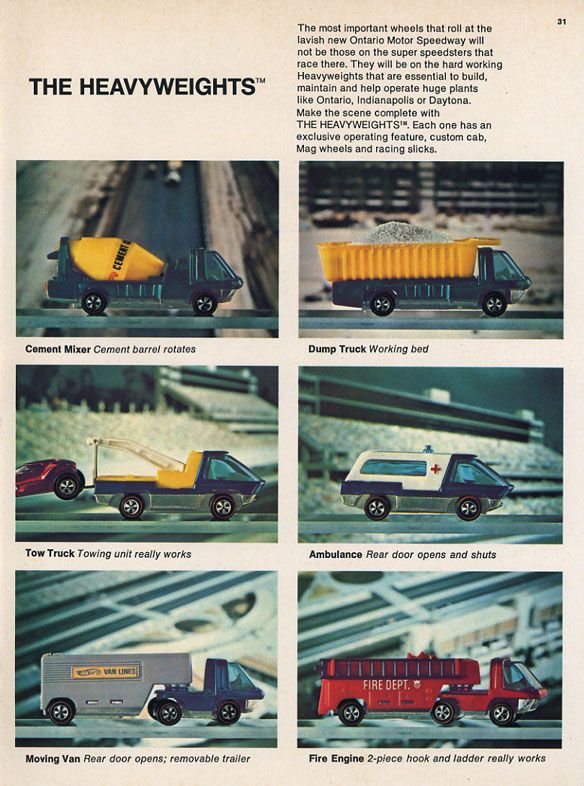 31

THE HEAVYWEIGHTS™

The most important wheels that roll at the lavish new Ontario Motor Speedway will not be those on the super speedsters that race there. They will be on the hard working Heavyweights that are essential to build, maintain and help operate huge plants like Ontario, Indianapolis or Daytona. Make the scene complete with THE HEAVYWEIGHTS™. Each one has an exclusive operating feature, custom cab, Mag wheels and racing slicks.

CEMENT

Cement Mixer Cement barrel rotates

Dump Truck Working bed

Tow Truck Towing unit really works

Ambulance Rear door opens and shuts

VAN LINES

Moving Van Rear door opens; removable trailer

FIRE DEPT.

Fire Engine 2-piece hook and ladder really works